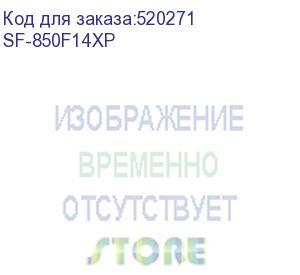 Код для заказа:520271
SF-850F14XP

ИЗОБРАЖЕНИЕ
ВРЕМЕННО
ОТСУТСТВУЕТ
STORE